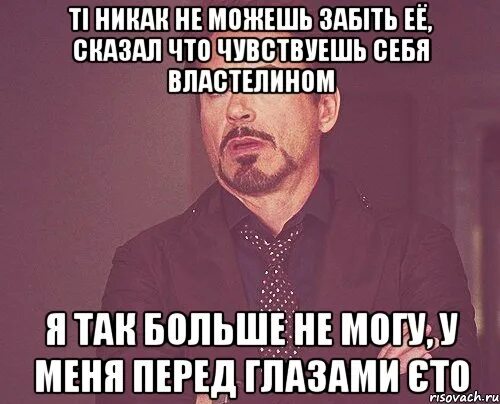 ТІ НИКАК НЕ МОЖЕШЬ ЗАБІТЬ ЕЁ, СКАЗАЛ ЧТО ЧУВСТВУЕШЬ СЕБЯ ВЛАСТЕЛИНОМ

Я ТАК БОЛЬШЕ НЕ МОГУ, У МЕНЯ ПЕРЕД ГЛАЗАМИ ЄТО

risovach.ru